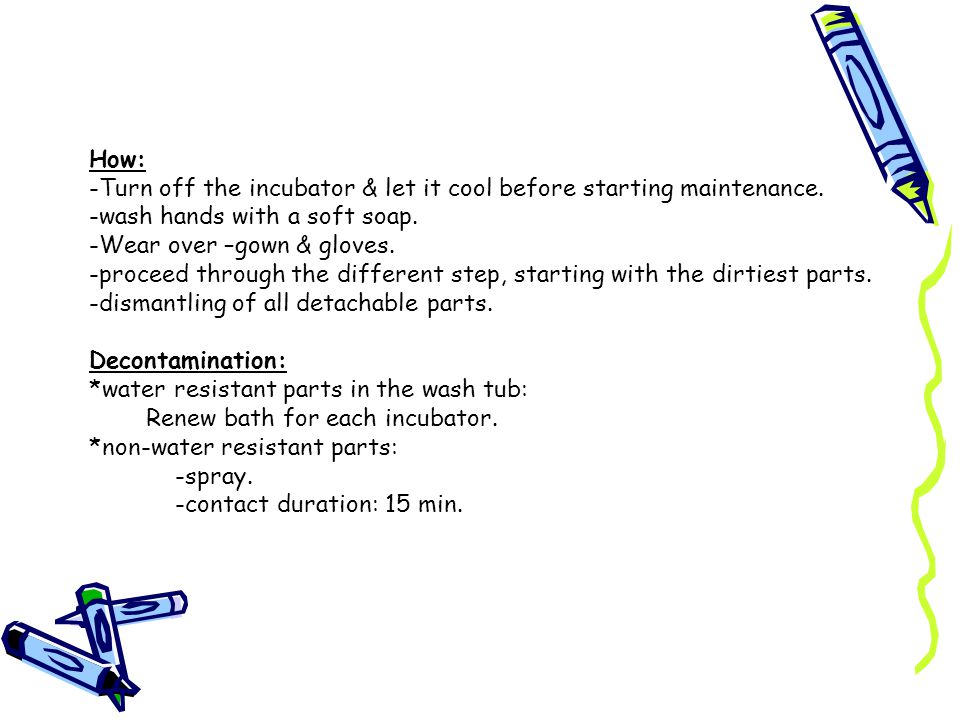 How:
-Turn off the incubator & let it cool before starting maintenance.
-wash hands with a soft soap.
-Wear over –gown & gloves.
-proceed through the different step, starting with the dirtiest parts.
-dismantling of all detachable parts.

Decontamination:
*water resistant parts in the wash tub:
Renew bath for each incubator.
*non-water resistant parts:
-spray.
-contact duration: 15 min.